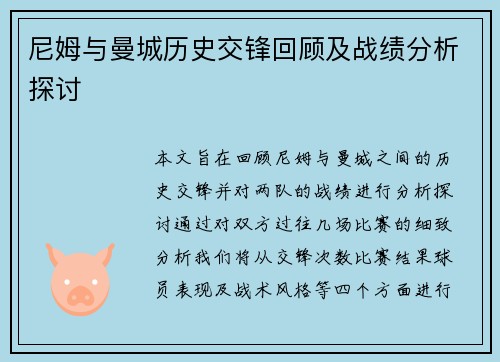 尼姆与曼城历史交锋回顾及战绩分析探讨

本文旨在回顾尼姆与曼城之间的历史交锋并对两队的战绩进行分析探讨通过对双方过往几场比赛的细致分析我们将从交锋次数比赛结果球员表现及战术风格等四个方面进行